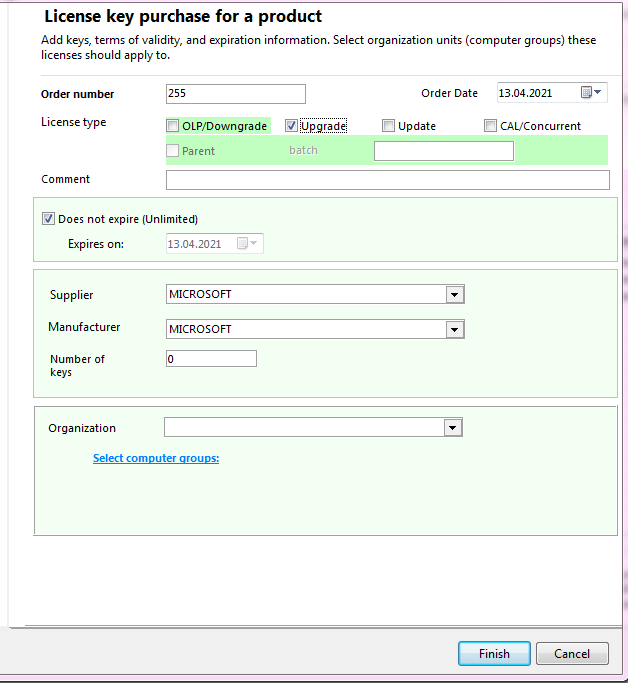 License key purchase for a product

Add keys, terms of validity, and expiration information. Select organization units (computer groups) these licenses should apply to.

Order number 255

Order Date 13.04.2021

License type

OLP/Downgrade

Upgrade

Update

CAL/Concurrent

Parent

batch

Comment

Does not expire (Unlimited)

Expires on: 13.04.2021

Supplier MICROSOFT

Manufacturer MICROSOFT

Number of keys 0

Organization

Select computer groups:

Finish

Cancel